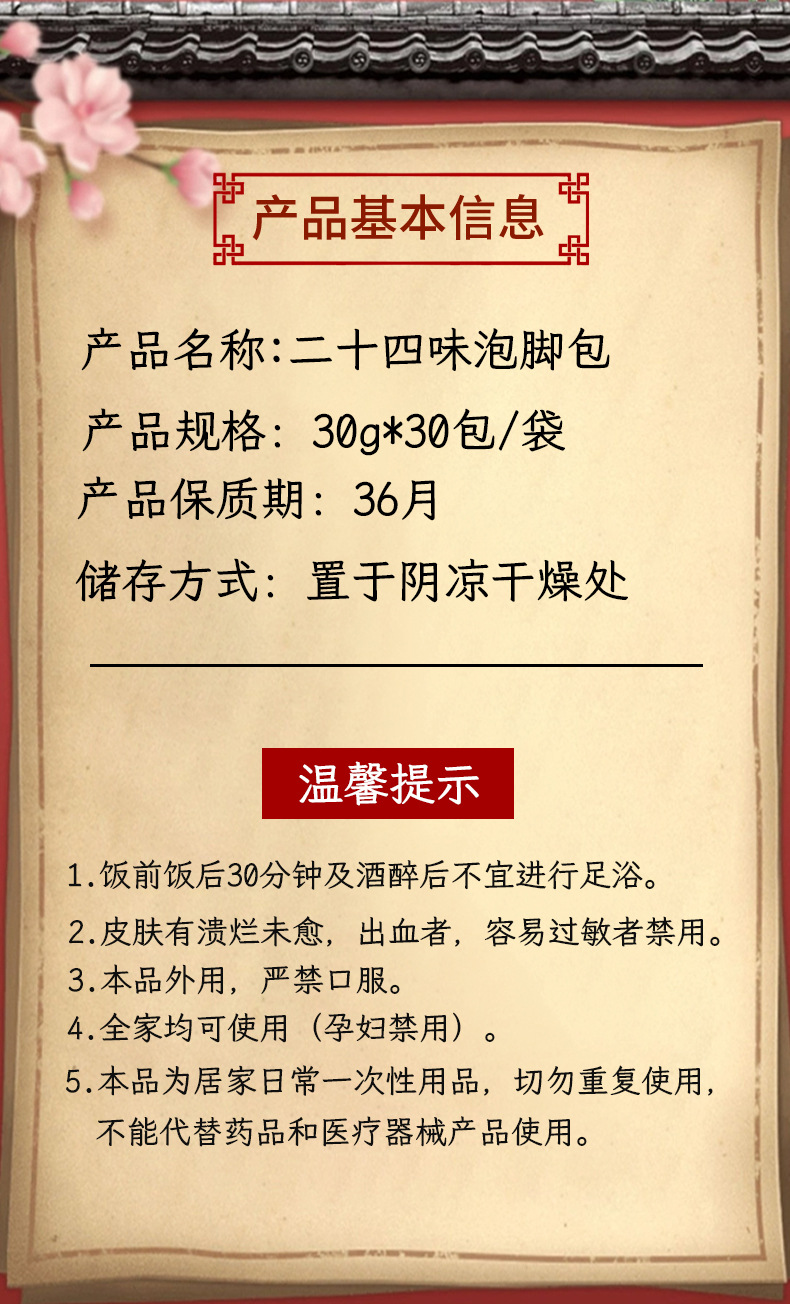 产品基本信息

产品名称:二十四味泡脚包

产品规格: 30g*30包/袋

产品保质期: 36月

储存方式: 置于阴凉干燥处

温馨提示

1.饭前饭后30分钟及酒醉后不宜进行足浴。

2.皮肤有溃烂未愈，出血者，容易过敏者禁用。

3.本品外用，严禁口服。

4.全家均可使用（孕妇禁用）。

5.本品为居家日常一次性用品，切勿重复使用，不能代替药品和医疗器械产品使用。